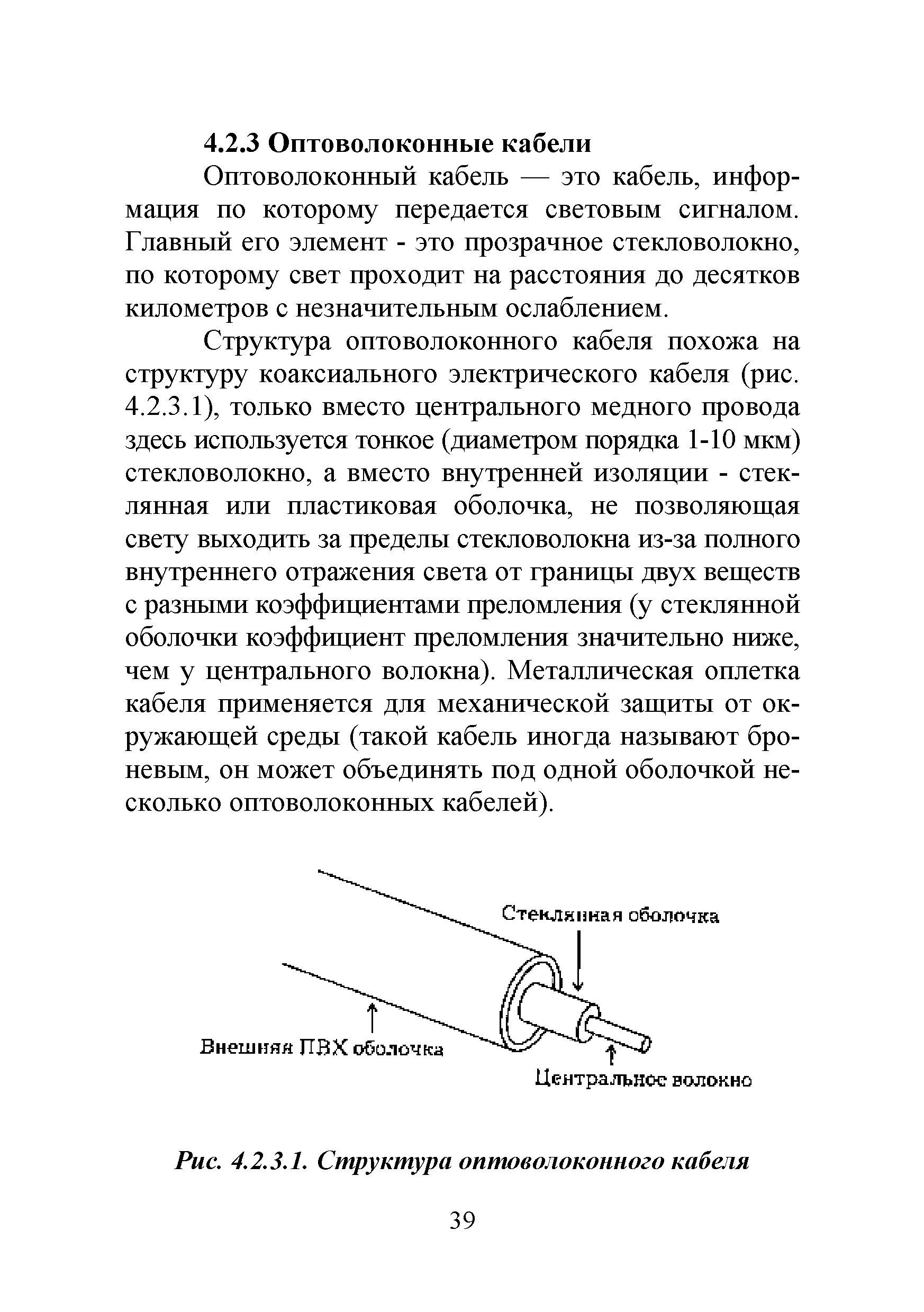 4.2.3 Оптоволоконные кабели

Оптоволоконный кабель — это кабель, информация по которому передается световым сигналом. Главный его элемент - это прозрачное стекловолокно, по которому свет проходит на расстояния до десятков километров с незначительным ослаблением.

Структура оптоволоконного кабеля похожа на структуру коаксиального электрического кабеля (рис. 4.2.3.1), только вместо центрального медного провода здесь используется тонкое (диаметром порядка 1-10 мкм) стекловолокно, а вместо внутренней изоляции - стеклянная или пластиковая оболочка, не позволяющая свету выходить за пределы стекловолокна из-за полного внутреннего отражения света от границы двух веществ с разными коэффициентами преломления (у стеклянной оболочки коэффициент преломления значительно ниже, чем у центрального волокна). Металлическая оплетка кабеля применяется для механической защиты от окружающей среды (такой кабель иногда называют броневым, он может объединять под одной оболочкой несколько оптоволоконных кабелей).

Стеклянная оболочка

Внешняя ПВХ оболочка

Центральное волокно

Рис. 4.2.3.1. Структура оптоволоконного кабеля

39